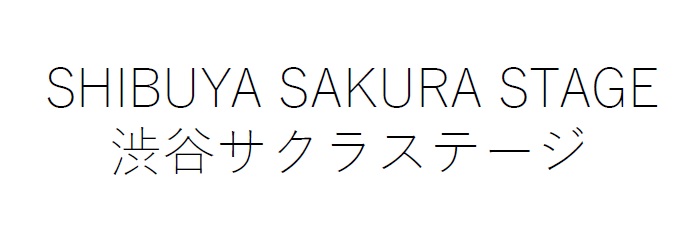 SHIBUYA SAKURA STAGE
渋谷サクラステージ